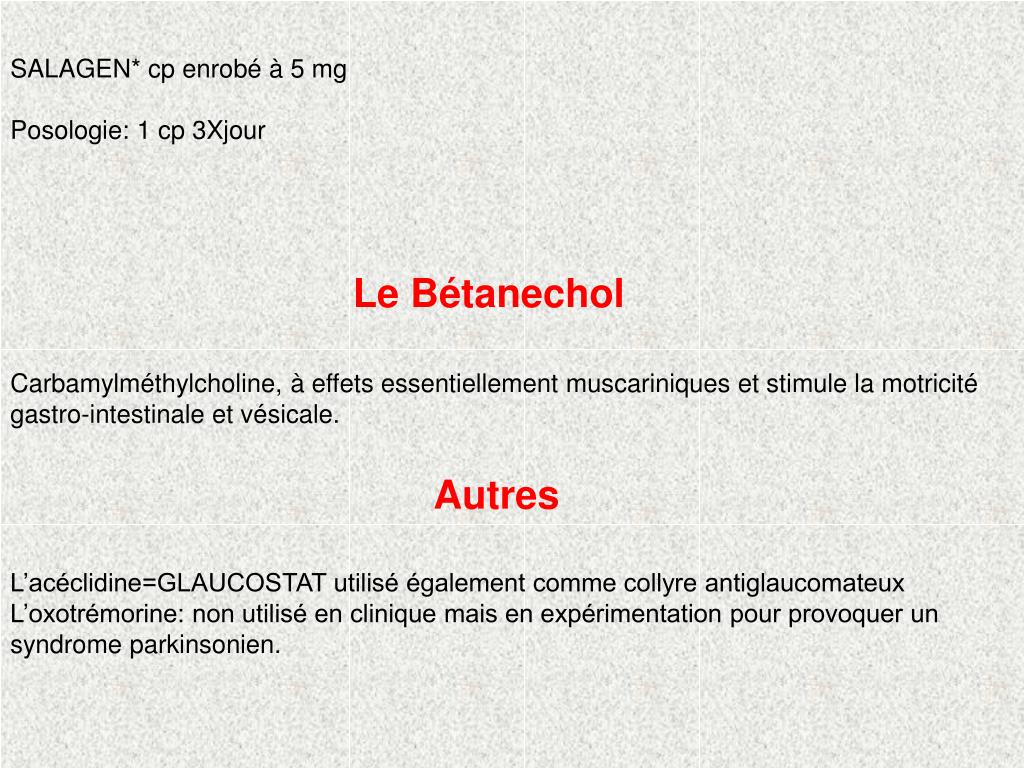 SALAGEN* cp enrobé à 5 mg

Posologie: 1 cp 3Xjour

Le Bétanechol

Carbamylméthylcholine, à effets essentiellement muscariniques et stimule la motricité gastro-intestinale et vésicale.

Autres

L’acéclidine=GLAUCOSTAT utilisé également comme collyre antiglaucomateux
L’oxotrémorine: non utilisé en clinique mais en expérimentation pour provoquer un syndrome parkinsonien.